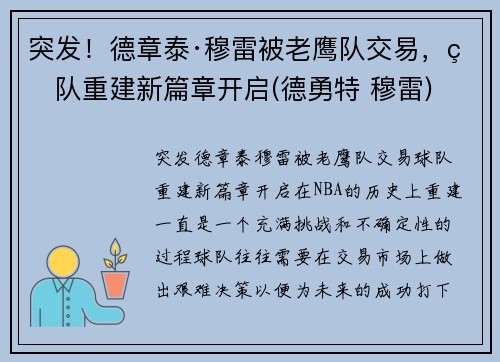 突发！德章泰·穆雷被老鹰队交易，ç队重建新篇章开启(德勇特 穆雷)

突发德章泰穆雷被老鹰队交易球队重建新篇章开启在NBA的历史上重建一直是一个充满挑战和不确定性的过程球队往往需要在交易市场上做出艰难决策以便为未来的成功打下